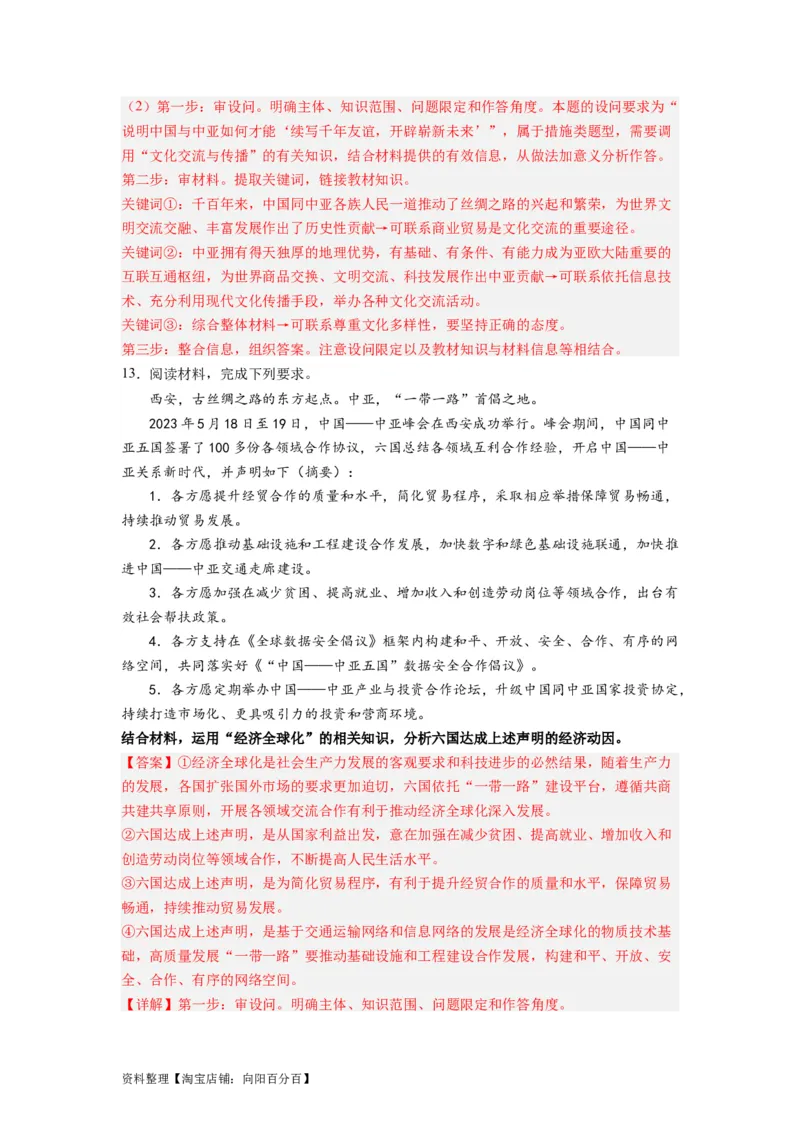 （2）第一步：审设问。明确主体、知识范围、问题限定和作答角度。本题的设问要求为“说明中国与中亚如何才能‘续写千年友谊，开辟崭新未来’”，属于措施类题型，需要调用“文化交流与传播”的有关知识，结合材料提供的有效信息，从做法加意义分析作答。
第二步：审材料。提取关键词，链接教材知识。
关键词①：千百年来，中国同中亚各族人民一道推动了丝绸之路的兴起和繁荣，为世界文明交流交融、丰富发展作出了历史性贡献→可联系商业贸易是文化交流的重要途径。
关键词②：中亚拥有得天独厚的地理优势，有基础、有条件、有能力成为亚欧大陆重要的互联互通枢纽，为世界商品交换、文明交流、科技发展作出中亚贡献→可联系依托信息技术、充分利用现代文化传播手段，举办各种文化交流活动。
关键词③：综合整体材料→可联系尊重文化多样性，要坚持正确的态度。
第三步：整合信息，组织答案。注意设问限定以及教材知识与材料信息等相结合。
13．阅读材料，完成下列要求。
西安，古丝绸之路的东方起点。中亚，“一带一路”首倡之地。
2023年5月18日至19日，中国——中亚峰会在西安成功举行。峰会期间，中国同中亚五国签署了100多份各领域合作协议，六国总结各领域互利合作经验，开启中国——中亚关系新时代，并声明如下（摘要）：
1．各方愿提升经贸合作的质量和水平，简化贸易程序，采取相应举措保障贸易畅通，持续推动贸易发展。
2．各方愿推动基础设施和工程建设合作发展，加快数字和绿色基础设施联通，加快推进中国——中亚交通走廊建设。
3．各方愿加强在减少贫困、提高就业、增加收入和创造劳动岗位等领域合作，出台有效社会帮扶政策。
4．各方支持在《全球数据安全倡议》框架内构建和平、开放、安全、合作、有序的网络空间，共同落实好《“中国——中亚五国”数据安全合作倡议》。
5．各方愿定期举办中国——中亚产业与投资合作论坛，升级中国同中亚国家投资协定，持续打造市场化、更具吸引力的投资和营商环境。
结合材料，运用“经济全球化”的相关知识，分析六国达成上述声明的经济动因。
【答案】①经济全球化是社会生产力发展的客观要求和科技进步的必然结果，随着生产力的发展，各国扩张国外市场的要求更加迫切，六国依托“一带一路”建设平台，遵循共商共建共享原则，开展各领域交流合作有利于推动经济全球化深入发展。
②六国达成上述声明，是从国家利益出发，意在加强在减少贫困、提高就业、增加收入和创造劳动岗位等领域合作，不断提高人民生活水平。
③六国达成上述声明，是为简化贸易程序，有利于提升经贸合作的质量和水平，保障贸易畅通，持续推动贸易发展。
④六国达成上述声明，是基于交通运输网络和信息网络的发展是经济全球化的物质技术基础，高质量发展“一带一路”要推动基础设施和工程建设合作发展，构建和平、开放、安全、合作、有序的网络空间。
【详解】第一步：审设问。明确主体、知识范围、问题限定和作答角度。
资料整理【淘宝店铺：向阳百分百】